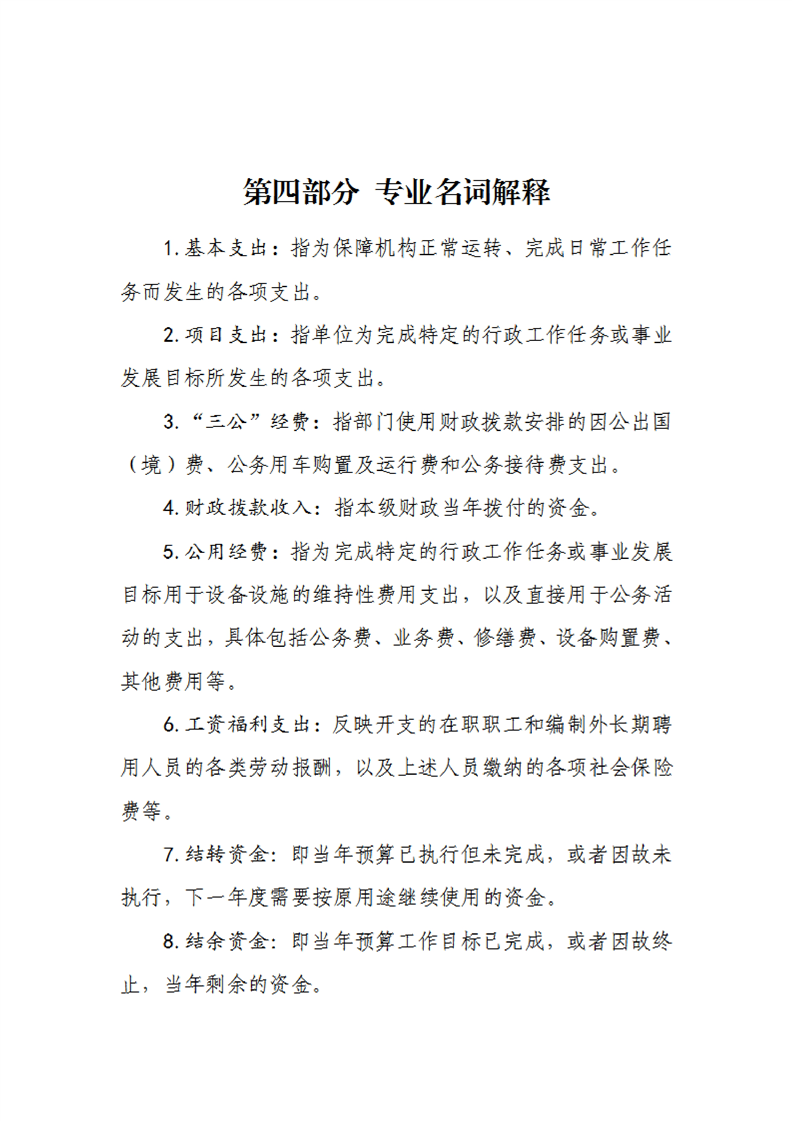 第四部分 专业名词解释

1.基本支出：指为保障机构正常运转、完成日常工作任务而发生的各项支出。

2.项目支出：指单位为完成特定的行政工作任务或事业发展目标所发生的各项支出。

3.“三公”经费：指部门使用财政拨款安排的因公出国（境）费、公务用车购置及运行费和公务接待费支出。

4.财政拨款收入：指本级财政当年拨付的资金。

5.公用经费：指为完成特定的行政工作任务或事业发展目标用于设备设施的维持性费用支出，以及直接用于公务活动的支出，具体包括公务费、业务费、修缮费、设备购置费、其他费用等。

6.工资福利支出：反映开支的在职职工和编制外长期聘用人员的各类劳动报酬，以及上述人员缴纳的各项社会保险费等。

7.结转资金：即当年预算已执行但未完成，或者因故未执行，下一年度需要按原用途继续使用的资金。

8.结余资金：即当年预算工作目标已完成，或者因故终止，当年剩余的资金。